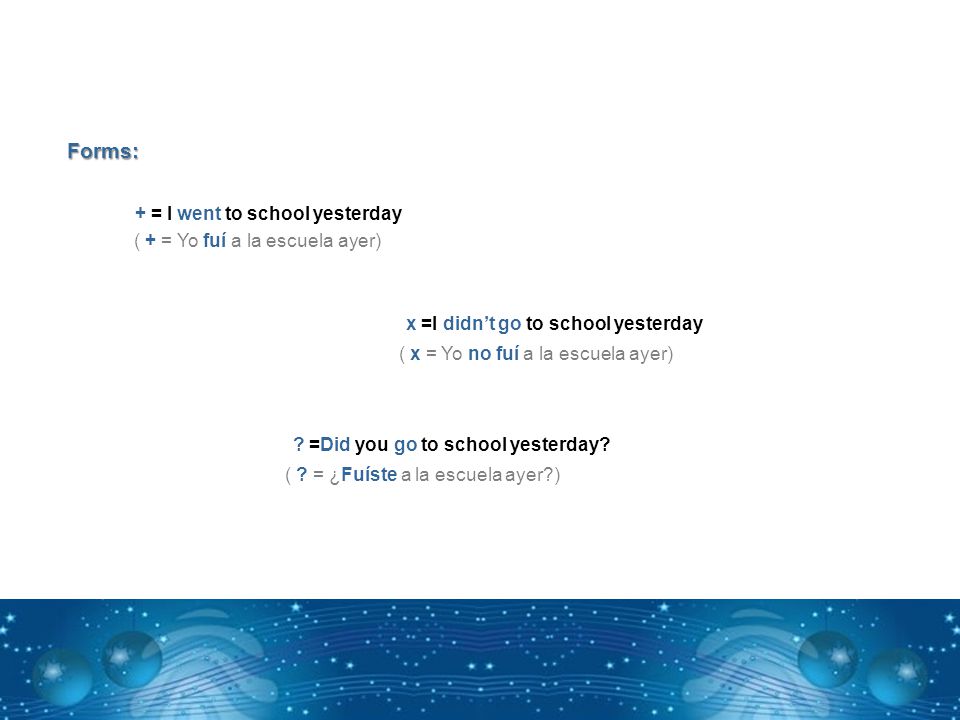 Forms:

+ = I went to school yesterday
( + = Yo fuí a la escuela ayer)

x =I didn't go to school yesterday
( x = Yo no fuí a la escuela ayer)

? =Did you go to school yesterday?
( ? = ¿Fuíste a la escuela ayer?)